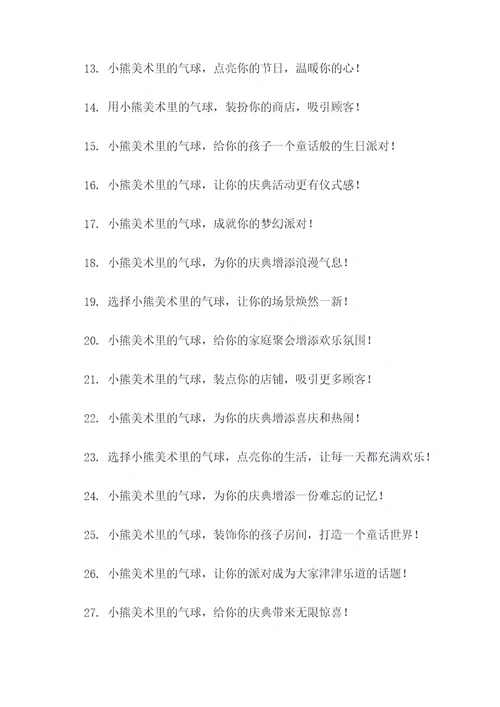 13. 小熊美术里的气球，点亮你的节日，温暖你的心！

14. 用小熊美术里的气球，装扮你的商店，吸引顾客！

15. 小熊美术里的气球，给你的孩子一个童话般的生日派对！

16. 小熊美术里的气球，让你的庆典活动更有仪式感！

17. 小熊美术里的气球，成就你的梦幻派对！

18. 小熊美术里的气球，为你的庆典增添浪漫气息！

19. 选择小熊美术里的气球，让你的场景焕然一新！

20. 小熊美术里的气球，给你的家庭聚会增添欢乐氛围！

21. 小熊美术里的气球，装点你的店铺，吸引更多顾客！

22. 小熊美术里的气球，为你的庆典增添喜庆和热闹！

23. 选择小熊美术里的气球，点亮你的生活，让每一天都充满欢乐！

24. 小熊美术里的气球，为你的庆典增添一份难忘的记忆！

25. 小熊美术里的气球，装饰你的孩子房间，打造一个童话世界！

26. 小熊美术里的气球，让你的派对成为大家津津乐道的话题！

27. 小熊美术里的气球，给你的庆典带来无限惊喜！